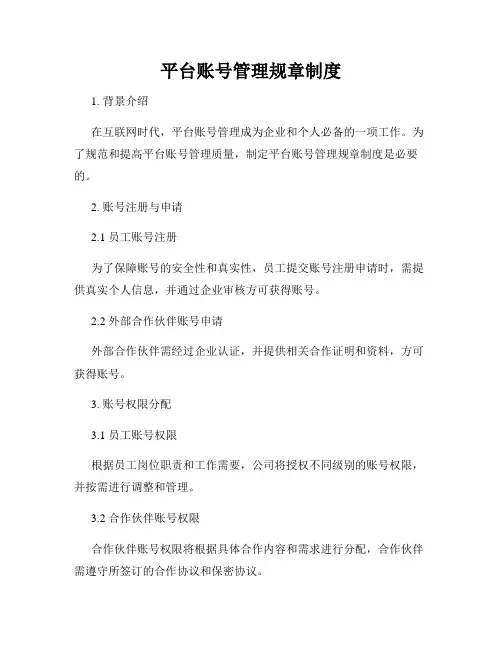 平台账号管理规章制度

1. 背景介绍

在互联网时代，平台账号管理成为企业和个人必备的一项工作。为了规范和提高平台账号管理质量，制定平台账号管理规章制度是必要的。

2. 账号注册与申请

2.1 员工账号注册

为了保障账号的安全性和真实性，员工提交账号注册申请时，需提供真实个人信息，并通过企业审核方可获得账号。

2.2 外部合作伙伴账号申请

外部合作伙伴需经过企业认证，并提供相关合作证明和资料，方可获得账号。

3. 账号权限分配

3.1 员工账号权限

根据员工岗位职责和工作需要，公司将授权不同级别的账号权限，并按需进行调整和管理。

3.2 合作伙伴账号权限

合作伙伴账号权限将根据具体合作内容和需求进行分配，合作伙伴需遵守所签订的合作协议和保密协议。